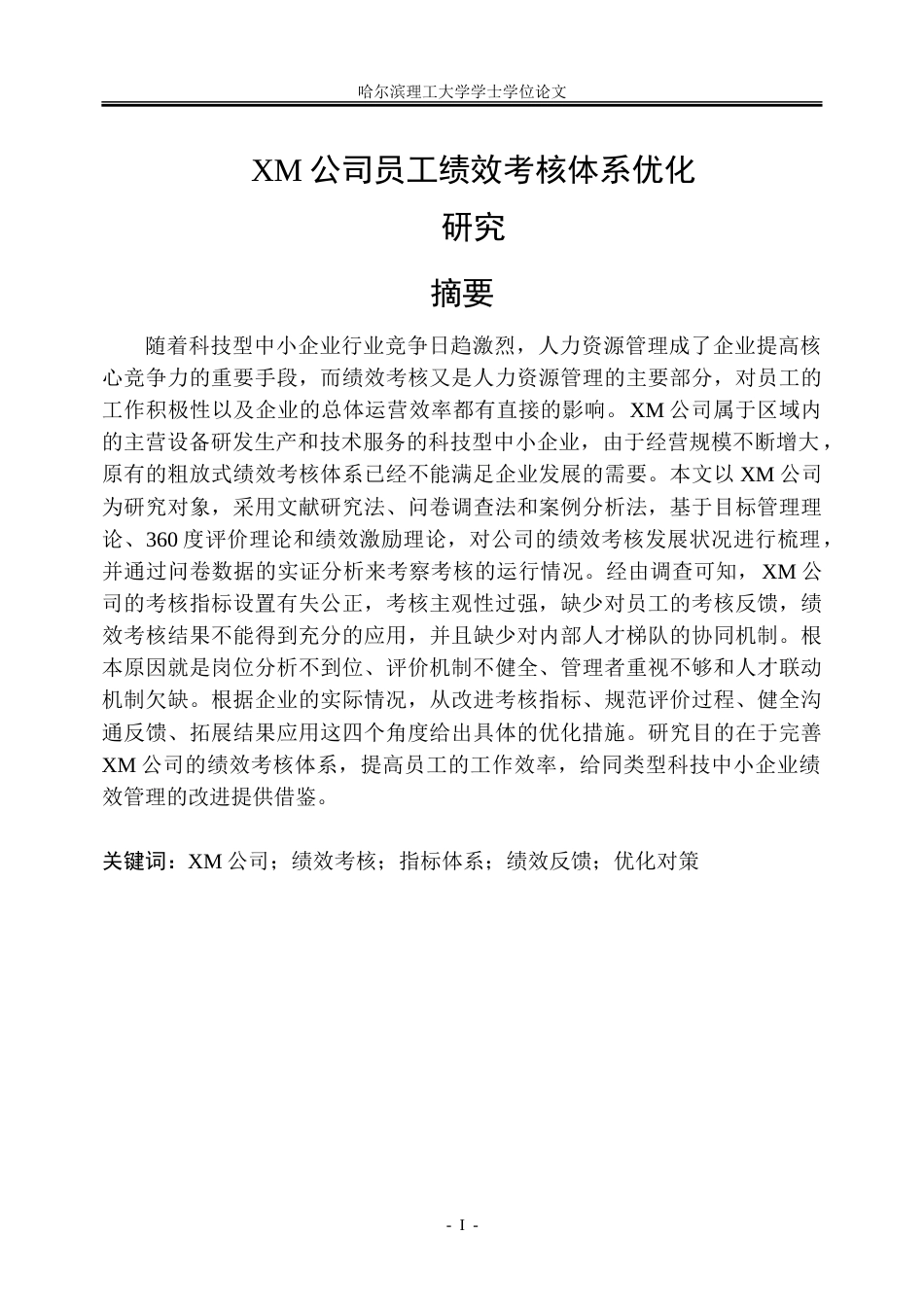 哈尔滨理工大学学士学位论文

XM公司员工绩效考核体系优化

研究

摘要

随着科技型中小企业行业竞争日趋激烈，人力资源管理成了企业提高核心竞争力的重要手段，而绩效考核又是人力资源管理的主要部分，对员工的工作积极性以及企业的总体运营效率都有直接的影响。XM公司属于区域内的主营设备研发生产和技术服务的科技型中小企业，由于经营规模不断增大，原有的粗放式绩效考核体系已经不能满足企业发展的需要。本文以XM公司为研究对象，采用文献研究法、问卷调查法和案例分析法，基于目标管理理论、360度评价理论和绩效激励理论，对公司的绩效考核发展状况进行梳理，并通过问卷数据的实证分析来考察考核的运行情况。经由调查可知，XM公司的考核指标设置有失公正，考核主观性过强，缺少对员工的考核反馈，绩效考核结果不能得到充分的应用，并且缺少对内部人才梯队的协同机制。根本原因就是岗位分析不到位、评价机制不健全、管理者重视不够和人才联动机制欠缺。根据企业的实际情况，从改进考核指标、规范评价过程、健全沟通反馈、拓展结果应用这四个角度给出具体的优化措施。研究目的在于完善XM公司的绩效考核体系，提高员工的工作效率，给同类型科技中小企业绩效管理的改进提供借鉴。

关键词：XM公司；绩效考核；指标体系；绩效反馈；优化对策

- I -